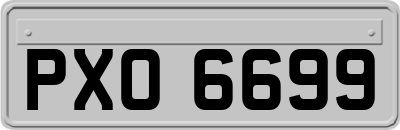 PXO 6699